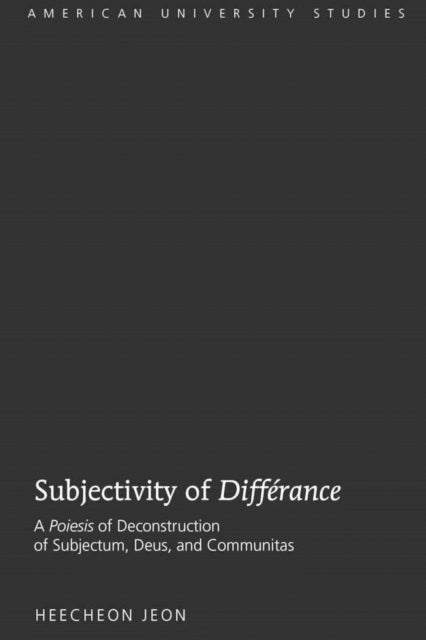 AMERICAN UNIVERSITY STUDIES

Subjectivity of Différance

A Poiesis of Deconstruction of Subjectum, Deus, and Communitas

HEECHEON JEON